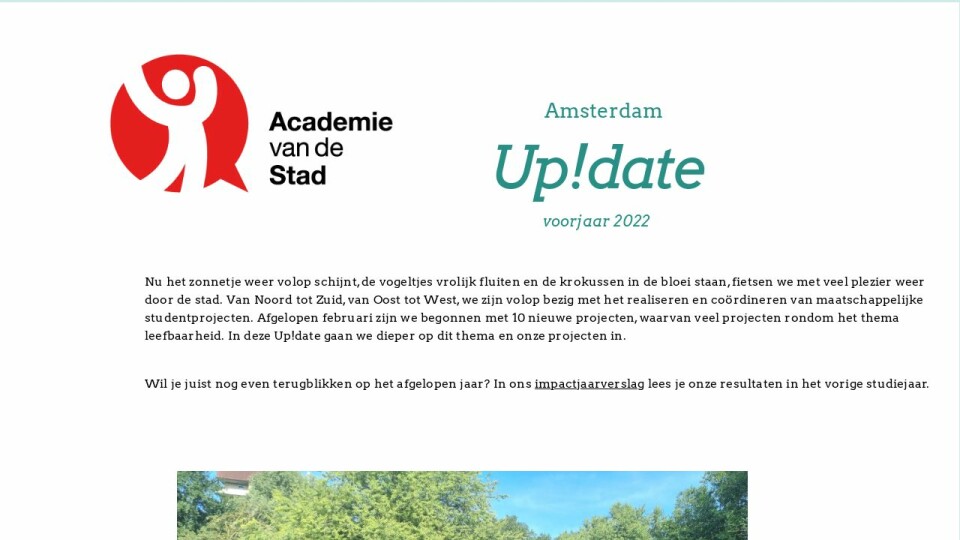 Academie van de Stad

Amsterdam

Up!date

voorjaar 2022

Nu het zonnetje weer volop schijnt, de vogeltjes vrolijk fluiten en de krokussen in de bloei staan, fietsen we met veel plezier weer door de stad. Van Noord tot Zuid, van Oost tot West, we zijn volop bezig met het realiseren en coördineren van maatschappelijke studentprojecten. Afgelopen februari zijn we begonnen met 10 nieuwe projecten, waarvan veel projecten rondom het thema leefbaarheid. In deze Up!date gaan we dieper op dit thema en onze projecten in.

Wil je juist nog even terugblikken op het afgelopen jaar? In ons impactjaarverslag lees je onze resultaten in het vorige studiejaar.